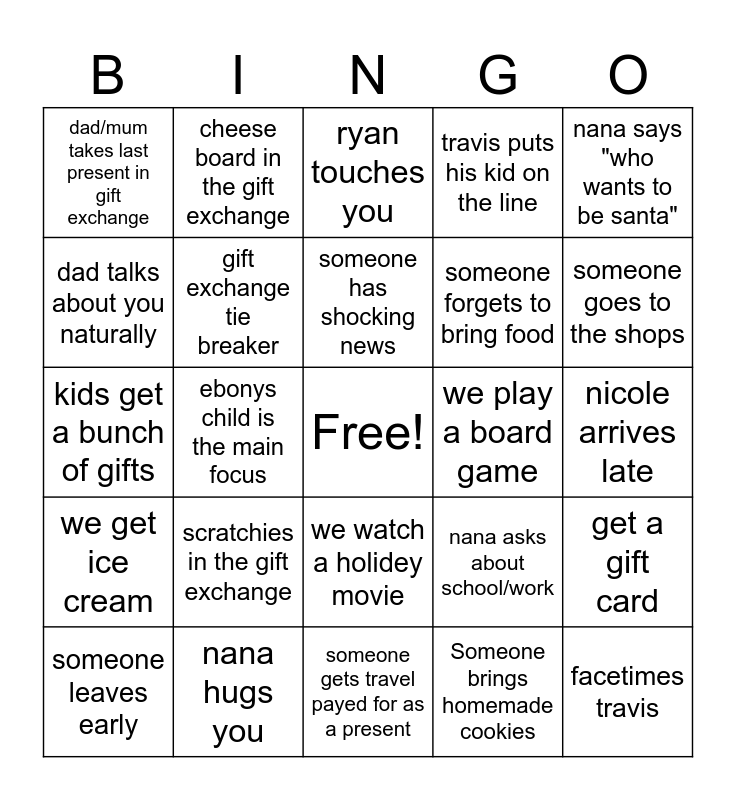 | B | I | N | G | O |
|---|---|---|---|---|
| dad/mum takes last present in gift exchange | cheese board in the gift exchange | ryan touches you | travis puts his kid on the line | nana says "who wants to be santa" |
| dad talks about you naturally | gift exchange tie breaker | someone has shocking news | someone forgets to bring food | someone goes to the shops |
| kids get a bunch of gifts | ebonys child is the main focus | Free! | we play a board game | nicole arrives late |
| we get ice cream | scratchies in the gift exchange | we watch a holidey movie | nana asks about school/work | get a gift card |
| someone leaves early | nana hugs you | someone gets travel payed for as a present | Someone brings homemade cookies | facetimes travis |